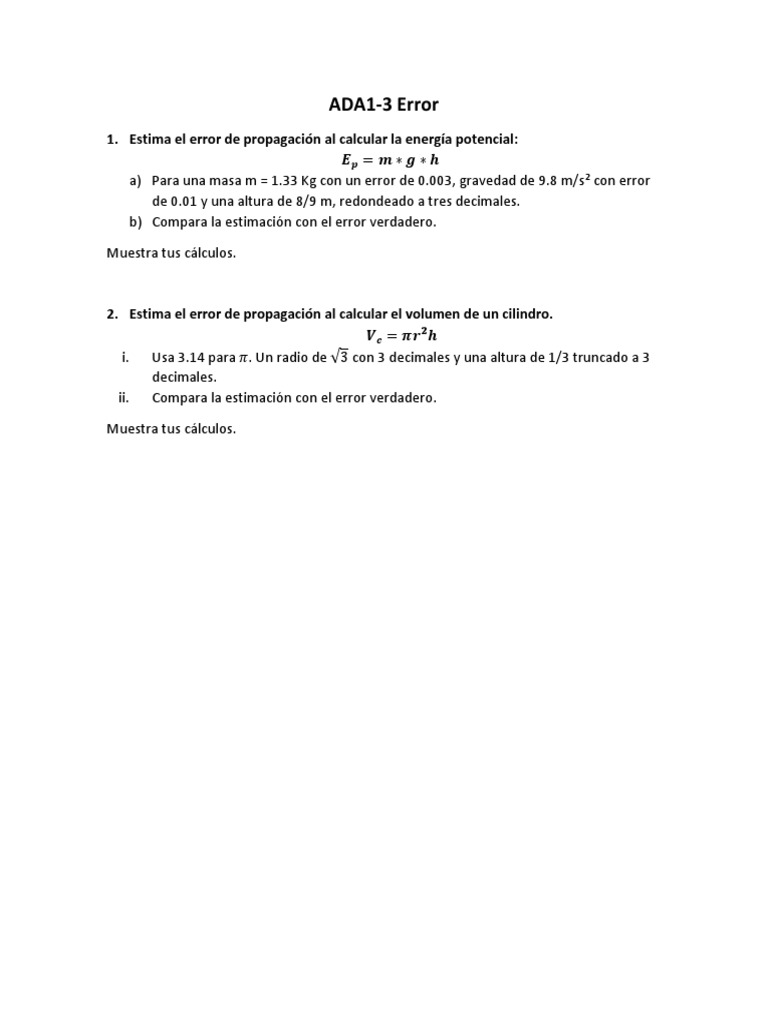 ADA1-3 Error

1. Estima el error de propagación al calcular la energía potencial:

$E_p = m * g * h$

a) Para una masa m = 1.33 Kg con un error de 0.003, gravedad de 9.8 m/s² con error de 0.01 y una altura de 8/9 m, redondeado a tres decimales.
b) Compara la estimación con el error verdadero.

Muestra tus cálculos.

2. Estima el error de propagación al calcular el volumen de un cilindro.

$V_c = \pi r^2 h$

i. Usa 3.14 para $\pi$. Un radio de $\sqrt{3}$ con 3 decimales y una altura de 1/3 truncado a 3 decimales.
ii. Compara la estimación con el error verdadero.

Muestra tus cálculos.